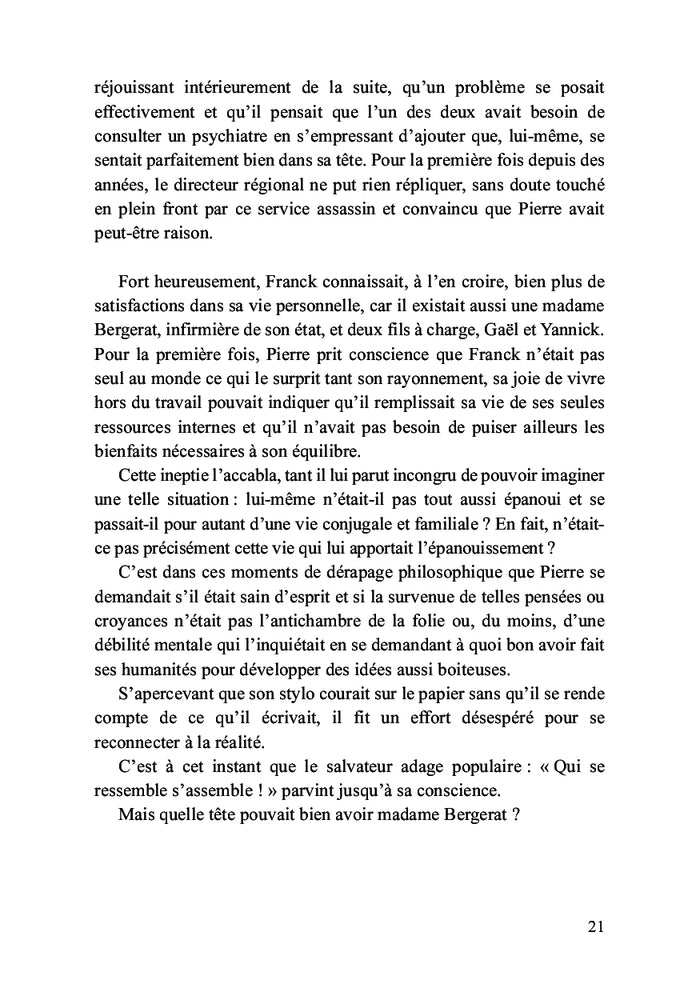 réjouissant intérieurement de la suite, qu'un problème se posait effectivement et qu'il pensait que l'un des deux avait besoin de consulter un psychiatre en s'empressant d'ajouter que, lui-même, se sentait parfaitement bien dans sa tête. Pour la première fois depuis des années, le directeur régional ne put rien répliquer, sans doute touché en plein front par ce service assassin et convaincu que Pierre avait peut-être raison.

Fort heureusement, Franck connaissait, à l'en croire, bien plus de satisfactions dans sa vie personnelle, car il existait aussi une madame Bergerat, infirmière de son état, et deux fils à charge, Gaël et Yannick. Pour la première fois, Pierre prit conscience que Franck n'était pas seul au monde ce qui le surprit tant son rayonnement, sa joie de vivre hors du travail pouvait indiquer qu'il remplissait sa vie de ses seules ressources internes et qu'il n'avait pas besoin de puiser ailleurs les bienfaits nécessaires à son équilibre.

Cette ineptie l'accabla, tant il lui parut incongru de pouvoir imaginer une telle situation : lui-même n'était-il pas tout aussi épanoui et se passait-il pour autant d'une vie conjugale et familiale ? En fait, n'était-ce pas précisément cette vie qui lui apportait l'épanouissement ?

C'est dans ces moments de dérapage philosophique que Pierre se demandait s'il était sain d'esprit et si la survenue de telles pensées ou croyances n'était pas l'antichambre de la folie ou, du moins, d'une débilité mentale qui l'inquiétait en se demandant à quoi bon avoir fait ses humanités pour développer des idées aussi boiteuses.

S'apercevant que son stylo courait sur le papier sans qu'il se rende compte de ce qu'il écrivait, il fit un effort désespéré pour se reconnecter à la réalité.

C'est à cet instant que le salvateur adage populaire : « Qui se ressemble s'assemble ! » parvint jusqu'à sa conscience.

Mais quelle tête pouvait bien avoir madame Bergerat ?

21